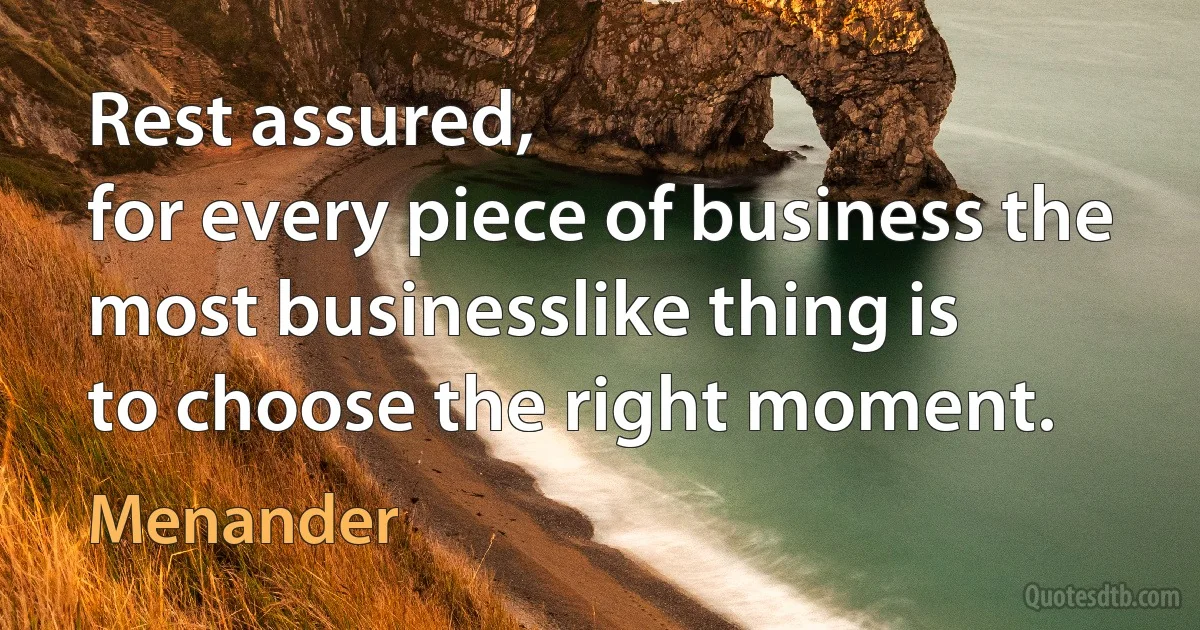 Rest assured,
for every piece of business the most businesslike thing is to choose the right moment.

Menander

Quotesdtb.com